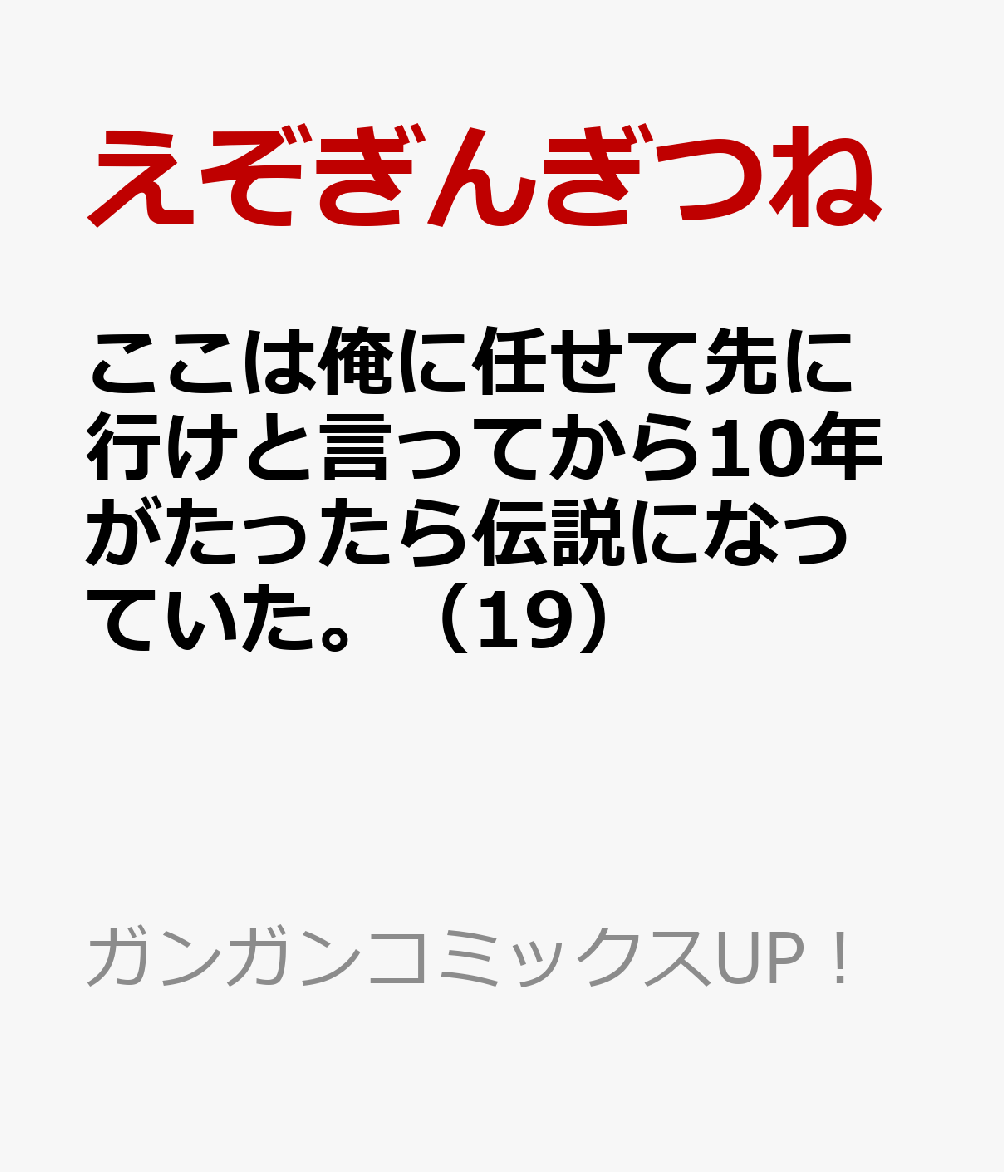 えぞぎんぎつね

ここは俺に任せて先に行けと言ってから10年がたったら伝説になっていた。（19）

ガンガンコミックスUP！